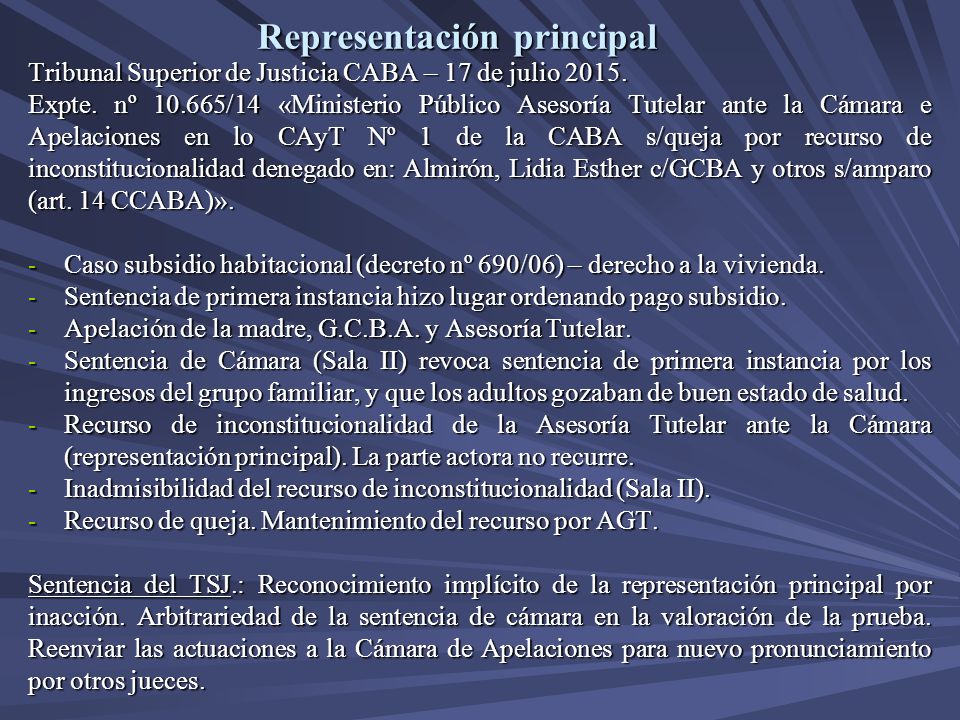 Representación principal

Tribunal Superior de Justicia CABA – 17 de julio 2015.
Expte. nº 10.665/14 «Ministerio Público Asesoría Tutelar ante la Cámara e Apelaciones en lo CAyT Nº 1 de la CABA s/queja por recurso de inconstitucionalidad denegado en: Almirón, Lidia Esther c/GCBA y otros s/amparo (art. 14 CCABA)».

- Caso subsidio habitacional (decreto nº 690/06) – derecho a la vivienda.
- Sentencia de primera instancia hizo lugar ordenando pago subsidio.
- Apelación de la madre, G.C.B.A. y Asesoría Tutelar.
- Sentencia de Cámara (Sala II) revoca sentencia de primera instancia por los ingresos del grupo familiar, y que los adultos gozaban de buen estado de salud.
- Recurso de inconstitucionalidad de la Asesoría Tutelar ante la Cámara (representación principal). La parte actora no recurre.
- Inadmisibilidad del recurso de inconstitucionalidad (Sala II).
- Recurso de queja. Mantenimiento del recurso por AGT.

Sentencia del TSJ.: Reconocimiento implícito de la representación principal por inacción. Arbitrariedad de la sentencia de cámara en la valoración de la prueba. Reenviar las actuaciones a la Cámara de Apelaciones para nuevo pronunciamiento por otros jueces.